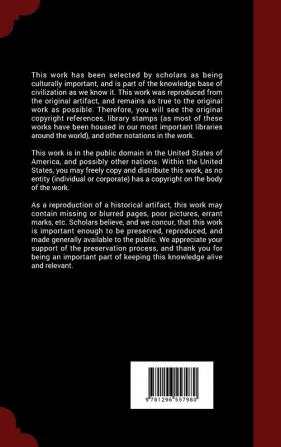 This work has been selected by scholars as being culturally important, and is part of the knowledge base of civilization as we know it. This work was reproduced from the original artifact, and remains as true to the original work as possible. Therefore, you will see the original copyright references, library stamps (as most of these works have been housed in our most important libraries around the world), and other notations in the work.

This work is in the public domain in the United States of America, and possibly other nations. Within the United States, you may freely copy and distribute this work, as no entity (individual or corporate) has a copyright on the body of the work.

As a reproduction of a historical artifact, this work may contain missing or blurred pages, poor pictures, errant marks, etc. Scholars believe, and we concur, that this work is important enough to be preserved, reproduced, and made generally available to the public. We appreciate your support of the preservation process, and thank you for being an important part of keeping this knowledge alive and relevant.

9 781296 557980